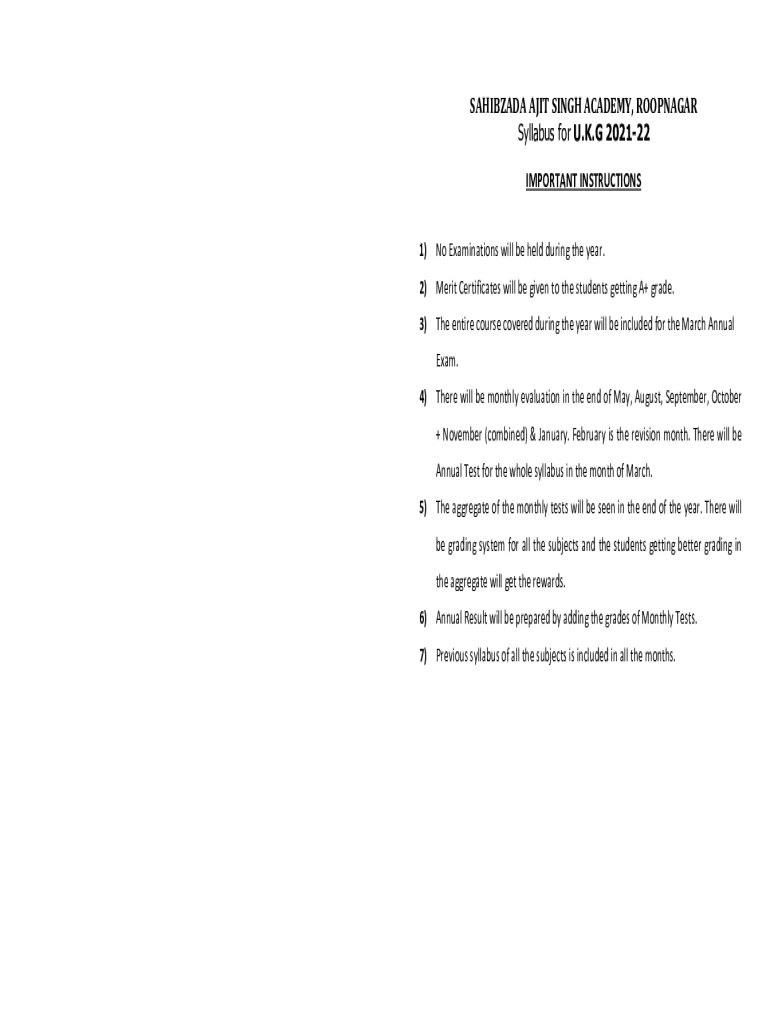 SAHIBZADA AJIT SINGH ACADEMY, ROOPNAGAR
Syllabus for U.K.G 2021-22

IMPORTANT INSTRUCTIONS

1) No Examinations will be held during the year.

2) Merit Certificates will be given to the students getting A+ grade.

3) The entire course covered during the year will be included for the March Annual Exam.

4) There will be monthly evaluation in the end of May, August, September, October + November (combined) & January. February is the revision month. There will be Annual Test for the whole syllabus in the month of March.

5) The aggregate of the monthly tests will be seen in the end of the year. There will be grading system for all the subjects and the students getting better grading in the aggregate will get the rewards.

6) Annual Result will be prepared by adding the grades of Monthly Tests.

7) Previous syllabus of all the subjects is included in all the months.